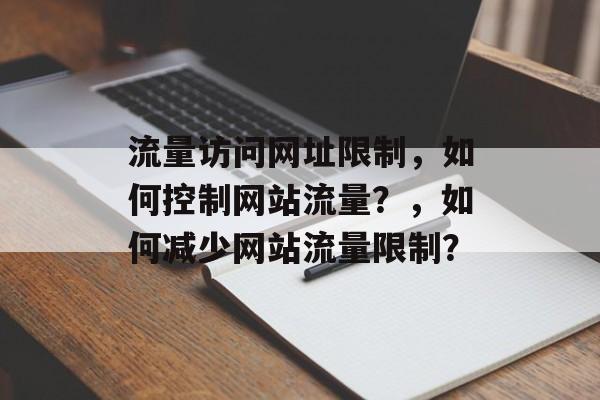 流量访问网址限制，如何控制网站流量？，如何减少网站流量限制？